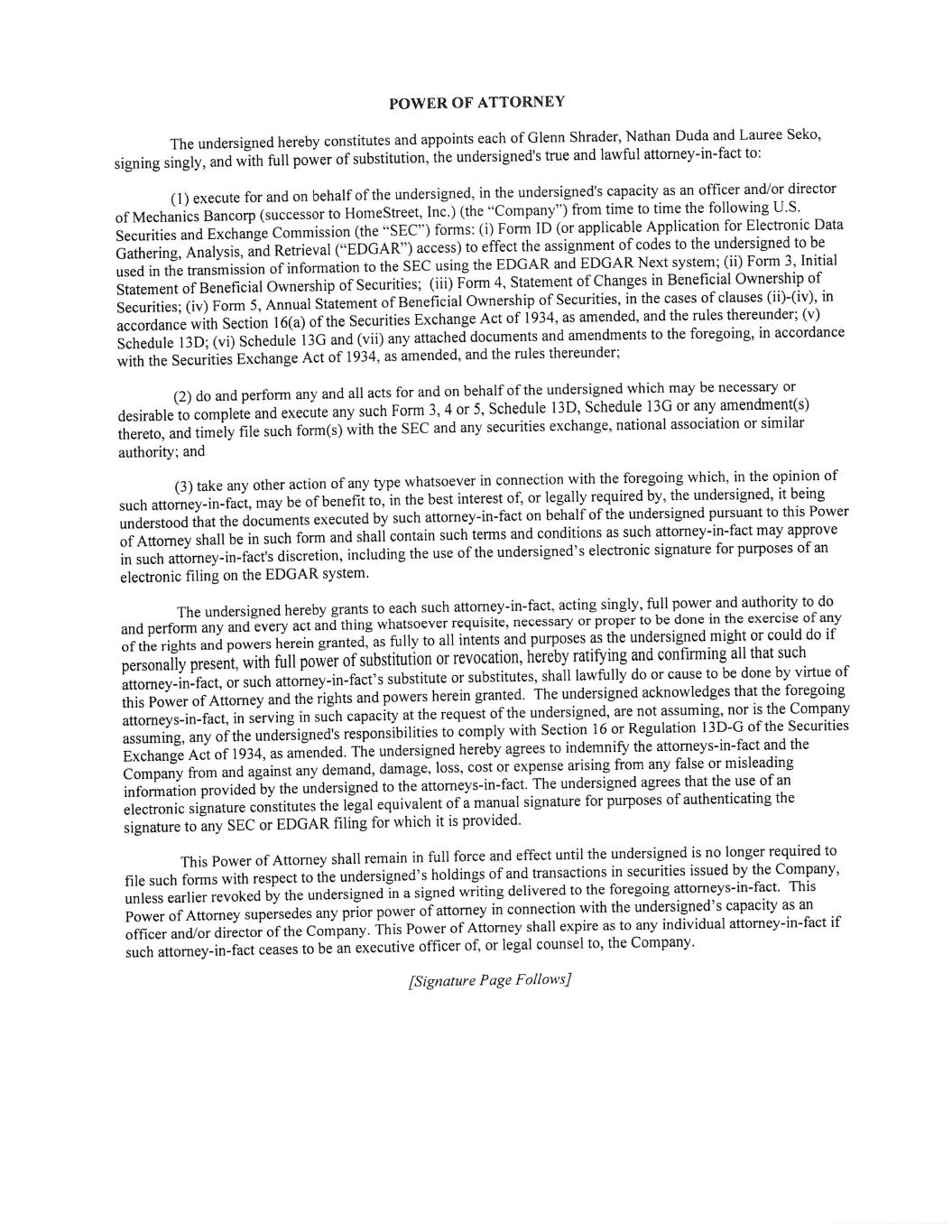 POWER OF ATTORNEY

The undersigned hereby constitutes and appoints each of Glenn Shrader, Nathan Duda and Lauree Seko, signing singly, and with full power of substitution, the undersigned's true and lawful attorney-in-fact to:

(1) execute for and on behalf of the undersigned, in the undersigned's capacity as an officer and/or director of Mechanics Bancorp (successor to HomeStreet, Inc.) (the "Company") from time to time the following U.S. Securities and Exchange Commission (the "SEC") forms: (i) Form ID (or applicable Application for Electronic Data Gathering, Analysis, and Retrieval ("EDGAR") access) to effect the assignment of codes to the undersigned to be used in the transmission of information to the SEC using the EDGAR and EDGAR Next system; (ii) Form 3, Initial Statement of Beneficial Ownership of Securities; (iii) Form 4, Statement of Changes in Beneficial Ownership of Securities; (iv) Form 5, Annual Statement of Beneficial Ownership of Securities, in the cases of clauses (ii)-(iv), in accordance with Section 16(a) of the Securities Exchange Act of 1934, as amended, and the rules thereunder; (v) Schedule 13D; (vi) Schedule 13G and (vii) any attached documents and amendments to the foregoing, in accordance with the Securities Exchange Act of 1934, as amended, and the rules thereunder;

(2) do and perform any and all acts for and on behalf of the undersigned which may be necessary or desirable to complete and execute any such Form 3, 4 or 5, Schedule 13D, Schedule 13G or any amendment(s) thereto, and timely file such form(s) with the SEC and any securities exchange, national association or similar authority; and

(3) take any other action of any type whatsoever in connection with the foregoing which, in the opinion of such attorney-in-fact, may be of benefit to, in the best interest of, or legally required by, the undersigned, it being understood that the documents executed by such attorney-in-fact on behalf of the undersigned pursuant to this Power of Attorney shall be in such form and shall contain such terms and conditions as such attorney-in-fact may approve in such attorney-in-fact's discretion, including the use of the undersigned's electronic signature for purposes of an electronic filing on the EDGAR system.

The undersigned hereby grants to each such attorney-in-fact, acting singly, full power and authority to do and perform any and every act and thing whatsoever requisite, necessary or proper to be done in the exercise of any of the rights and powers herein granted, as fully to all intents and purposes as the undersigned might or could do if personally present, with full power of substitution or revocation, hereby ratifying and confirming all that such attorney-in-fact, or such attorney-in-fact's substitute or substitutes, shall lawfully do or cause to be done by virtue of this Power of Attorney and the rights and powers herein granted. The undersigned acknowledges that the foregoing attorneys-in-fact, in serving in such capacity at the request of the undersigned, are not assuming, nor is the Company assuming, any of the undersigned's responsibilities to comply with Section 16 or Regulation 13D-G of the Securities Exchange Act of 1934, as amended. The undersigned hereby agrees to indemnify the attorneys-in-fact and the Company from and against any demand, damage, loss, cost or expense arising from any false or misleading information provided by the undersigned to the attorneys-in-fact. The undersigned agrees that the use of an electronic signature constitutes the legal equivalent of a manual signature for purposes of authenticating the signature to any SEC or EDGAR filing for which it is provided.

This Power of Attorney shall remain in full force and effect until the undersigned is no longer required to file such forms with respect to the undersigned's holdings of and transactions in securities issued by the Company, unless earlier revoked by the undersigned in a signed writing delivered to the foregoing attorneys-in-fact. This Power of Attorney supersedes any prior power of attorney in connection with the undersigned's capacity as an officer and/or director of the Company. This Power of Attorney shall expire as to any individual attorney-in-fact if such attorney-in-fact ceases to be an executive officer of, or legal counsel to, the Company.

[Signature Page Follows]